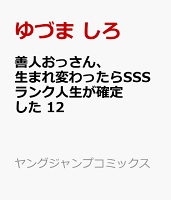 ゆづま しろ

善人おっさん、生まれ変わったらSSSランク人生が確定した 12

ヤングジャンプコミックス